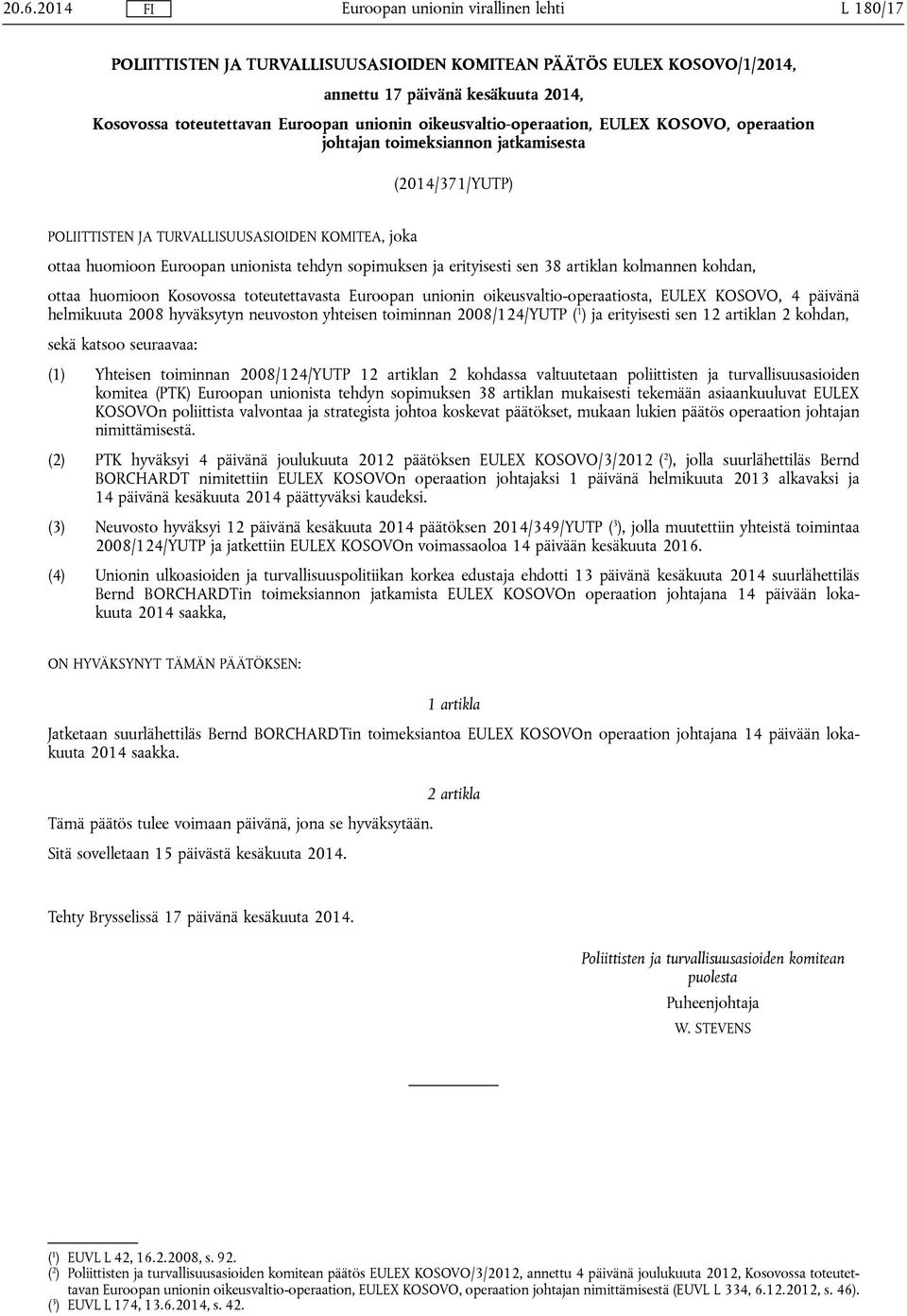 20.6.2014 FI Euroopan unionin virallinen lehti L 180/17

POLIITTISTEN JA TURVALLISUUSASIOIDEN KOMITEAN PÄÄTÖS EULEX KOSOVO/1/2014, annettu 17 päivänä kesäkuuta 2014, Kosovossa toteutettavan Euroopan unionin oikeusvaltio-operaation, EULEX KOSOVO, operaation johtajan toimeksiannon jatkamisesta

(2014/371/YUTP)

POLIITTISTEN JA TURVALLISUUSASIOIDEN KOMITEA, joka

ottaa huomioon Euroopan unionista tehdyn sopimuksen ja erityisesti sen 38 artiklan kolmannen kohdan,

ottaa huomioon Kosovossa toteutettavasta Euroopan unionin oikeusvaltio-operaatiosta, EULEX KOSOVO, 4 päivänä helmikuuta 2008 hyväksytyn neuvoston yhteisen toiminnan 2008/124/YUTP ($^1$) ja erityisesti sen 12 artiklan 2 kohdan,

sekä katsoo seuraavaa:

(1) Yhteisen toiminnan 2008/124/YUTP 12 artiklan 2 kohdassa valtuutetaan poliittisten ja turvallisuusasioiden komitea (PTK) Euroopan unionista tehdyn sopimuksen 38 artiklan mukaisesti tekemään asiaankuuluvat EULEX KOSOVOn poliittista valvontaa ja strategista johtoa koskevat päätökset, mukaan lukien päätös operaation johtajan nimittämisestä.

(2) PTK hyväksyi 4 päivänä joulukuuta 2012 päätöksen EULEX KOSOVO/3/2012 ($^2$), jolla suurlähettiläs Bernd BORCHARDT nimitettiin EULEX KOSOVOn operaation johtajaksi 1 päivänä helmikuuta 2013 alkavaksi ja 14 päivänä kesäkuuta 2014 päättyväksi kaudeksi.

(3) Neuvosto hyväksyi 12 päivänä kesäkuuta 2014 päätöksen 2014/349/YUTP ($^3$), jolla muutettiin yhteistä toimintaa 2008/124/YUTP ja jatkettiin EULEX KOSOVOn voimassaoloa 14 päivään kesäkuuta 2016.

(4) Unionin ulkoasioiden ja turvallisuuspolitiikan korkea edustaja ehdotti 13 päivänä kesäkuuta 2014 suurlähettiläs Bernd BORCHARDTin toimeksiannon jatkamista EULEX KOSOVOn operaation johtajana 14 päivään lokakuuta 2014 saakka,

ON HYVÄKSYNYT TÄMÄN PÄÄTÖKSEN:

1 artikla

Jatketaan suurlähettiläs Bernd BORCHARDTin toimeksiantoa EULEX KOSOVOn operaation johtajana 14 päivään lokakuuta 2014 saakka.

2 artikla

Tämä päätös tulee voimaan päivänä, jona se hyväksytään.

Sitä sovelletaan 15 päivästä kesäkuuta 2014.

Tehty Brysselissä 17 päivänä kesäkuuta 2014.

Poliittisten ja turvallisuusasioiden komitean puolesta
Puheenjohtaja
W. STEVENS

($^1$) EUVL L 42, 16.2.2008, s. 92.
($^2$) Poliittisten ja turvallisuusasioiden komitean päätös EULEX KOSOVO/3/2012, annettu 4 päivänä joulukuuta 2012, Kosovossa toteutettavan Euroopan unionin oikeusvaltio-operaation, EULEX KOSOVO, operaation johtajan nimittämisestä (EUVL L 334, 6.12.2012, s. 46).
($^3$) EUVL L 174, 13.6.2014, s. 42.